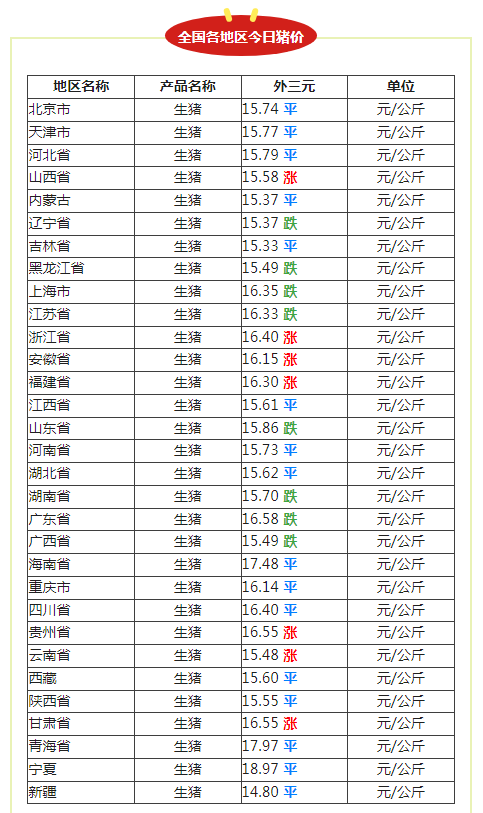 全国各地区今日猪价

| 地区名称 | 产品名称 | 外三元 | 单位 |
|---|---|---|---|
| 北京市 | 生猪 | 15.74 平 | 元/公斤 |
| 天津市 | 生猪 | 15.77 平 | 元/公斤 |
| 河北省 | 生猪 | 15.79 平 | 元/公斤 |
| 山西省 | 生猪 | 15.58 涨 | 元/公斤 |
| 内蒙古 | 生猪 | 15.37 平 | 元/公斤 |
| 辽宁省 | 生猪 | 15.37 跌 | 元/公斤 |
| 吉林省 | 生猪 | 15.33 平 | 元/公斤 |
| 黑龙江省 | 生猪 | 15.49 跌 | 元/公斤 |
| 上海市 | 生猪 | 16.35 跌 | 元/公斤 |
| 江苏省 | 生猪 | 16.33 跌 | 元/公斤 |
| 浙江省 | 生猪 | 16.40 涨 | 元/公斤 |
| 安徽省 | 生猪 | 16.15 涨 | 元/公斤 |
| 福建省 | 生猪 | 16.30 涨 | 元/公斤 |
| 江西省 | 生猪 | 15.61 平 | 元/公斤 |
| 山东省 | 生猪 | 15.86 跌 | 元/公斤 |
| 河南省 | 生猪 | 15.73 平 | 元/公斤 |
| 湖北省 | 生猪 | 15.62 平 | 元/公斤 |
| 湖南省 | 生猪 | 15.70 跌 | 元/公斤 |
| 广东省 | 生猪 | 16.58 跌 | 元/公斤 |
| 广西省 | 生猪 | 15.49 跌 | 元/公斤 |
| 海南省 | 生猪 | 17.48 平 | 元/公斤 |
| 重庆市 | 生猪 | 16.14 平 | 元/公斤 |
| 四川省 | 生猪 | 16.40 平 | 元/公斤 |
| 贵州省 | 生猪 | 16.55 涨 | 元/公斤 |
| 云南省 | 生猪 | 15.48 涨 | 元/公斤 |
| 西藏 | 生猪 | 15.60 平 | 元/公斤 |
| 陕西省 | 生猪 | 15.55 平 | 元/公斤 |
| 甘肃省 | 生猪 | 16.55 涨 | 元/公斤 |
| 青海省 | 生猪 | 17.97 平 | 元/公斤 |
| 宁夏 | 生猪 | 18.97 平 | 元/公斤 |
| 新疆 | 生猪 | 14.80 平 | 元/公斤 |